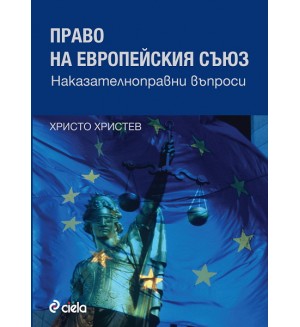 ПРАВО
НА ЕВРОПЕЙСКИЯ СЪЮЗ
Наказателноправни въпроси

ХРИСТО ХРИСТЕВ

ciela